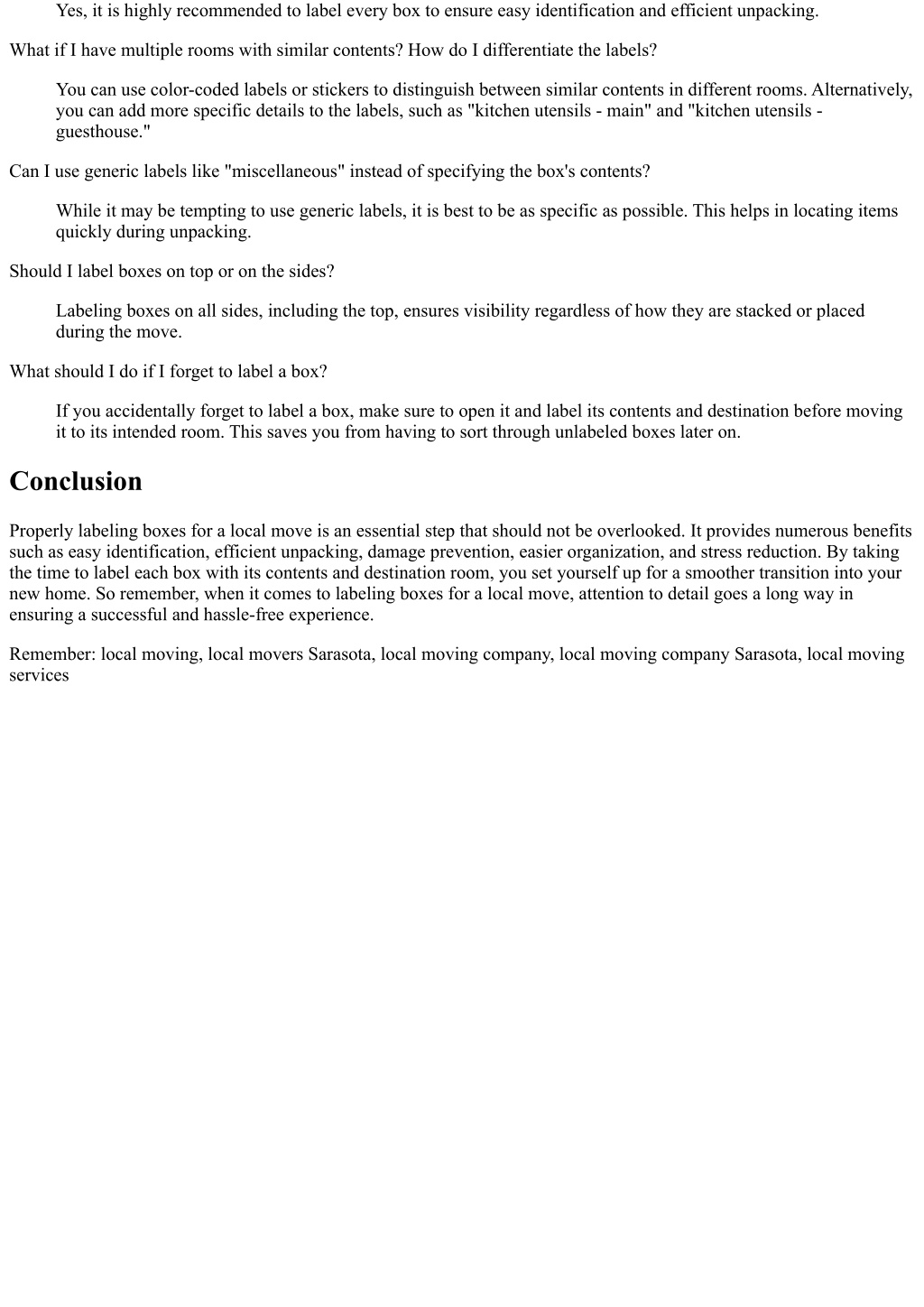 Yes, it is highly recommended to label every box to ensure easy identification and efficient unpacking.

What if I have multiple rooms with similar contents? How do I differentiate the labels?

You can use color-coded labels or stickers to distinguish between similar contents in different rooms. Alternatively, you can add more specific details to the labels, such as "kitchen utensils - main" and "kitchen utensils - guesthouse."

Can I use generic labels like "miscellaneous" instead of specifying the box's contents?

While it may be tempting to use generic labels, it is best to be as specific as possible. This helps in locating items quickly during unpacking.

Should I label boxes on top or on the sides?

Labeling boxes on all sides, including the top, ensures visibility regardless of how they are stacked or placed during the move.

What should I do if I forget to label a box?

If you accidentally forget to label a box, make sure to open it and label its contents and destination before moving it to its intended room. This saves you from having to sort through unlabeled boxes later on.

Conclusion

Properly labeling boxes for a local move is an essential step that should not be overlooked. It provides numerous benefits such as easy identification, efficient unpacking, damage prevention, easier organization, and stress reduction. By taking the time to label each box with its contents and destination room, you set yourself up for a smoother transition into your new home. So remember, when it comes to labeling boxes for a local move, attention to detail goes a long way in ensuring a successful and hassle-free experience.

Remember: local moving, local movers Sarasota, local moving company, local moving company Sarasota, local moving services